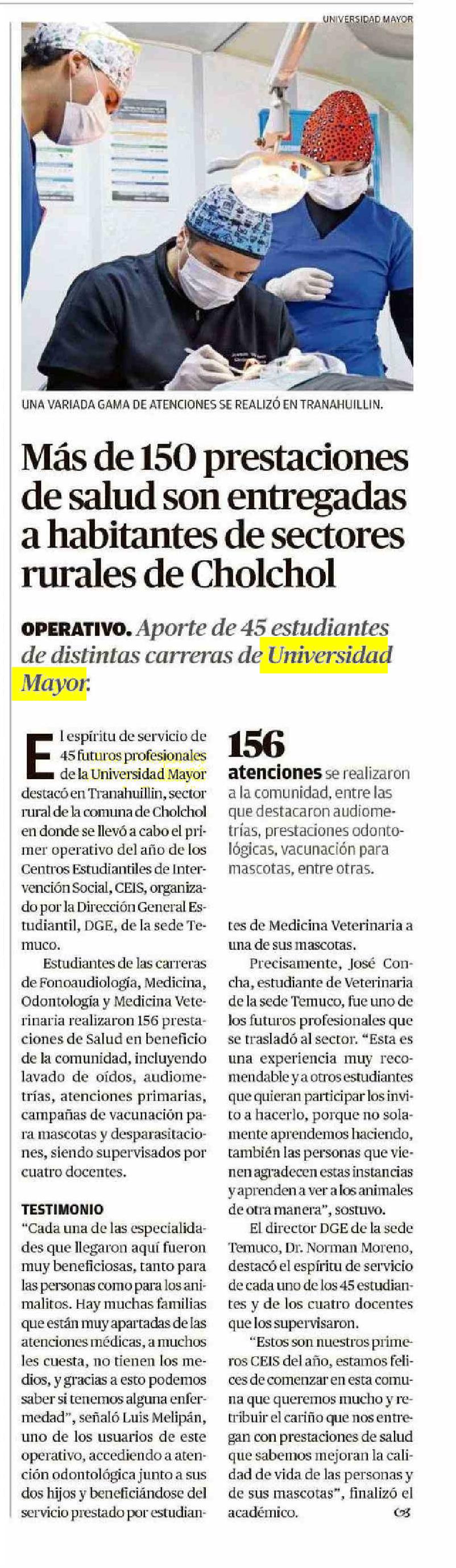 UNIVERSIDAD MAYOR

UNA VARIADA GAMA DE ATENCIONES SE REALIZÓ EN TRANAHUILLIN.

Más de 150 prestaciones de salud son entregadas a habitantes de sectores rurales de Cholchol

OPERATIVO. Aporte de 45 estudiantes de distintas carreras de Universidad Mayor.

El espíritu de servicio de 45 futuros profesionales de la Universidad Mayor destacó en Tranahuillin, sector rural de la comuna de Cholchol en donde se llevó a cabo el primer operativo del año de los Centros Estudiantiles de Intervención Social, CEIS, organizado por la Dirección General Estudiantil, DGE, de la sede Temuco.

Estudiantes de las carreras de Fonoaudiología, Medicina, Odontología y Medicina Veterinaria realizaron 156 prestaciones de Salud en beneficio de la comunidad, incluyendo lavado de oídos, audiometrías, atenciones primarias, campañas de vacunación para mascotas y desparasitaciones, siendo supervisados por cuatro docentes.

TESTIMONIO

"Cada una de las especialidades que llegaron aquí fueron muy beneficiosas, tanto para las personas como para los animalitos. Hay muchas familias que están muy apartadas de las atenciones médicas, a muchos les cuesta, no tienen los medios, y gracias a esto podemos saber si tenemos alguna enfermedad", señaló Luis Melipán, uno de los usuarios de este operativo, accediendo a atención odontológica junto a sus dos hijos y beneficiándose del servicio prestado por estudiantes de Medicina Veterinaria a una de sus mascotas.

156 atenciones se realizaron a la comunidad, entre las que destacaron audiometrías, prestaciones odontológicas, vacunación para mascotas, entre otras.

Precisamente, José Concha, estudiante de Veterinaria de la sede Temuco, fue uno de los futuros profesionales que se trasladó al sector. "Esta es una experiencia muy recomendable y a otros estudiantes que quieran participar los invito a hacerlo, porque no solamente aprendemos haciendo, también las personas que vienen agradecen estas instancias y aprenden a ver a los animales de otra manera", sostuvo.

El director DGE de la sede Temuco, Dr. Norman Moreno, destacó el espíritu de servicio de cada uno de los 45 estudiantes y de los cuatro docentes que los supervisaron.

"Estos son nuestros primeros CEIS del año, estamos felices de comenzar en esta comuna que queremos mucho y retribuir el cariño que nos entregan con prestaciones de salud que sabemos mejoran la calidad de vida de las personas y de sus mascotas", finalizó el académico.